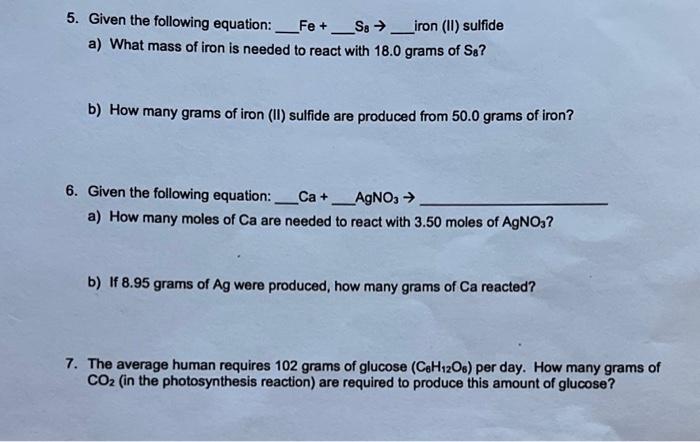 5. Given the following equation: ___Fe + ___$S_8$ → ___iron (II) sulfide

a) What mass of iron is needed to react with 18.0 grams of $S_8$?

b) How many grams of iron (II) sulfide are produced from 50.0 grams of iron?

6. Given the following equation: ___Ca + ___$AgNO_3$ → ______________________

a) How many moles of Ca are needed to react with 3.50 moles of $AgNO_3$?

b) If 8.95 grams of Ag were produced, how many grams of Ca reacted?

7. The average human requires 102 grams of glucose ($C_6H_{12}O_6$) per day. How many grams of $CO_2$ (in the photosynthesis reaction) are required to produce this amount of glucose?